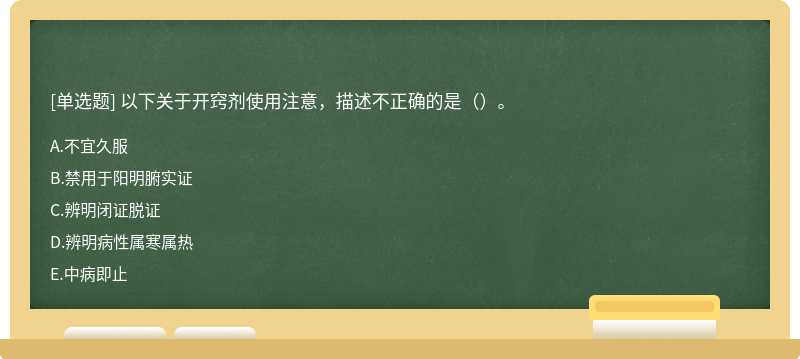 [单选题] 以下关于开窍剂使用注意，描述不正确的是（）。

A.不宜久服

B.禁用于阳明腑实证

C.辨明闭证脱证

D.辨明病性属寒属热

E.中病即止